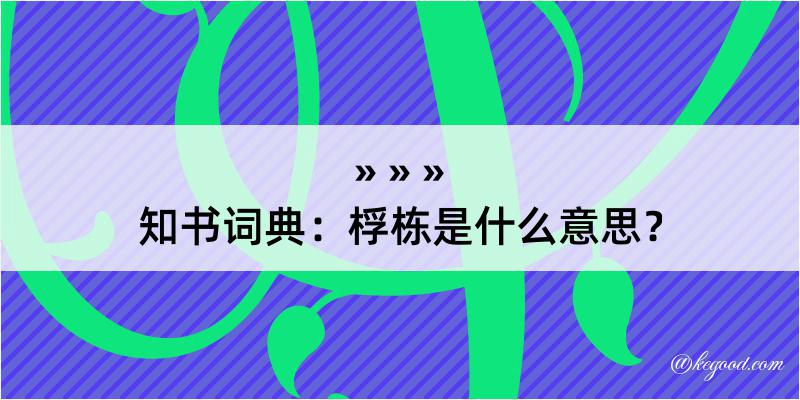 » » »
知书词典：桴栋是什么意思？

@kegood.com